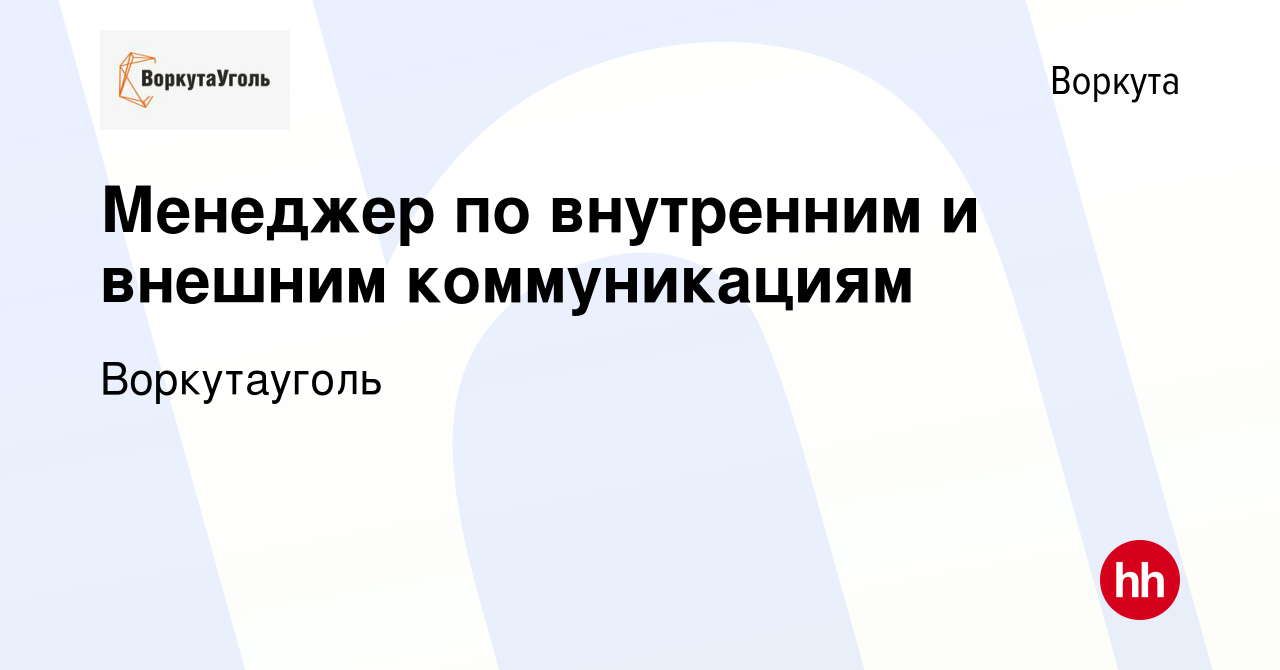 ВоркутаУголь

Воркута

Менеджер по внутренним и внешним коммуникациям

Воркутауголь

hh